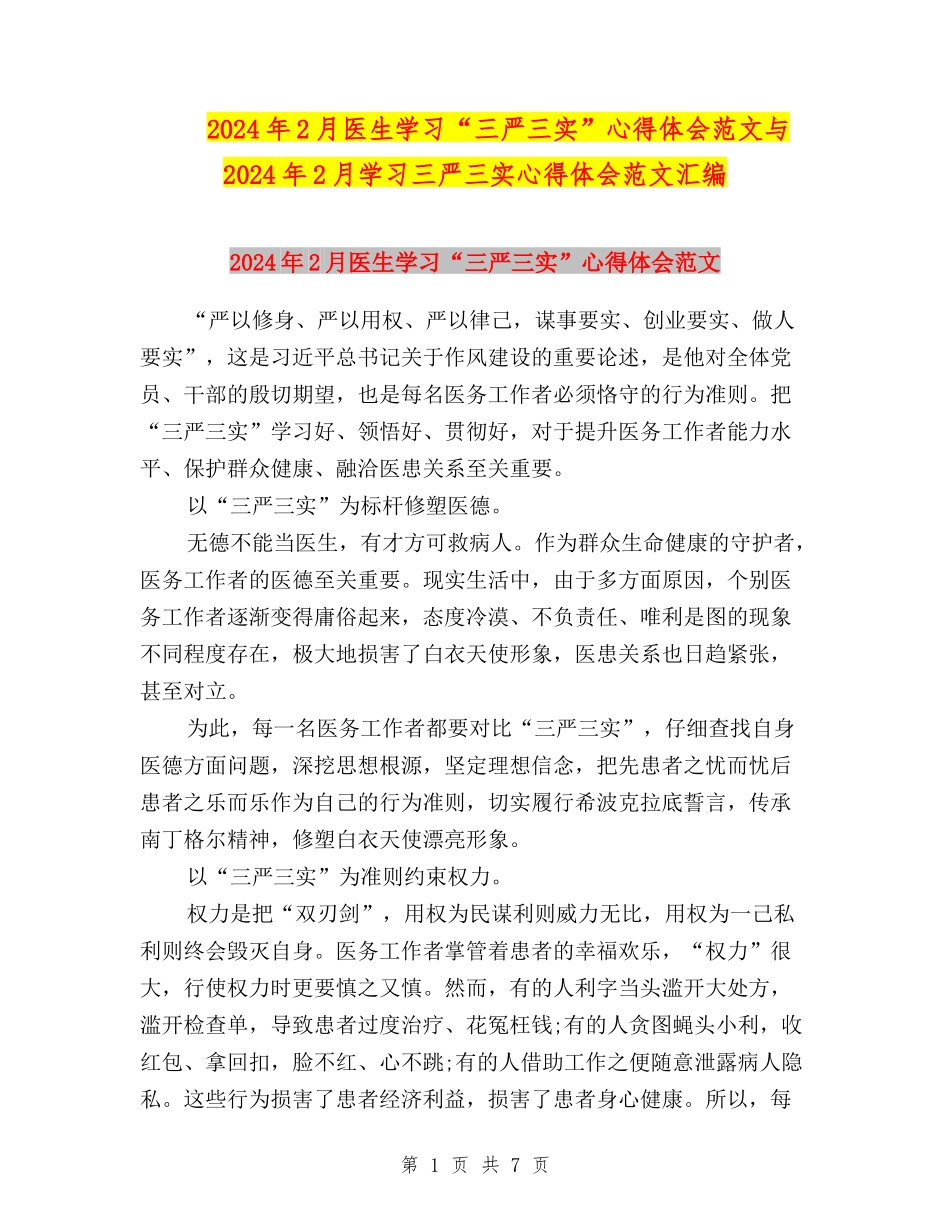 2024年2月医生学习“三严三实”心得体会范文与2024年2月学习三严三实心得体会范文汇编

2024年2月医生学习“三严三实”心得体会范文

“严以修身、严以用权、严以律己，谋事要实、创业要实、做人要实”，这是习近平总书记关于作风建设的重要论述，是他对全体党员、干部的殷切期望，也是每名医务工作者必须恪守的行为准则。把“三严三实”学习好、领悟好、贯彻好，对于提升医务工作者能力水平、保护群众健康、融洽医患关系至关重要。

以“三严三实”为标杆修塑医德。

无德不能当医生，有才方可救病人。作为群众生命健康的守护者，医务工作者的医德至关重要。现实生活中，由于多方面原因，个别医务工作者逐渐变得庸俗起来，态度冷漠、不负责任、唯利是图的现象不同程度存在，极大地损害了白衣天使形象，医患关系也日趋紧张，甚至对立。

为此，每一名医务工作者都要对比“三严三实”，仔细查找自身医德方面问题，深挖思想根源，坚定理想信念，把先患者之忧而忧后患者之乐而乐作为自己的行为准则，切实履行希波克拉底誓言，传承南丁格尔精神，修塑白衣天使漂亮形象。

以“三严三实”为准则约束权力。

权力是把“双刃剑”，用权为民谋利则威力无比，用权为一己私利则终会毁灭自身。医务工作者掌管着患者的幸福欢乐，“权力”很大，行使权力时更要慎之又慎。然而，有的人利字当头滥开大处方，滥开检查单，导致患者过度治疗、花冤枉钱;有的人贪图蝇头小利，收红包、拿回扣，脸不红、心不跳;有的人借助工作之便随意泄露病人隐私。这些行为损害了患者经济利益，损害了患者身心健康。所以，每

第 1 页 共 7 页